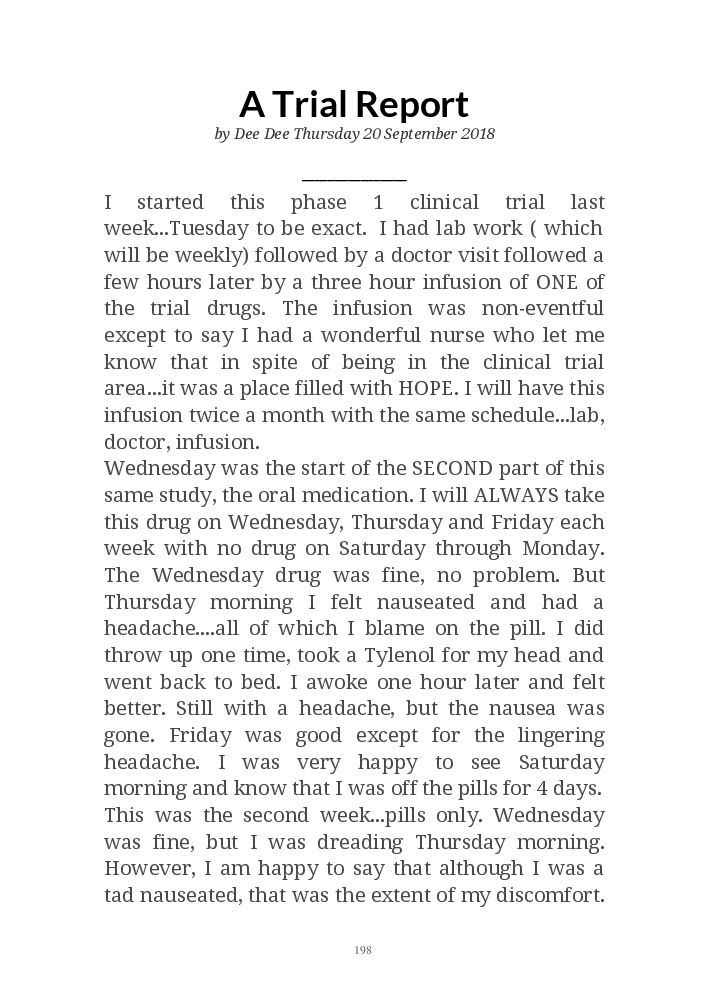 A Trial Report

by Dee Dee Thursday 20 September 2018

I started this phase 1 clinical trial last week...Tuesday to be exact. I had lab work ( which will be weekly) followed by a doctor visit followed a few hours later by a three hour infusion of ONE of the trial drugs. The infusion was non-eventful except to say I had a wonderful nurse who let me know that in spite of being in the clinical trial area...it was a place filled with HOPE. I will have this infusion twice a month with the same schedule...lab, doctor, infusion.

Wednesday was the start of the SECOND part of this same study, the oral medication. I will ALWAYS take this drug on Wednesday, Thursday and Friday each week with no drug on Saturday through Monday. The Wednesday drug was fine, no problem. But Thursday morning I felt nauseated and had a headache....all of which I blame on the pill. I did throw up one time, took a Tylenol for my head and went back to bed. I awoke one hour later and felt better. Still with a headache, but the nausea was gone. Friday was good except for the lingering headache. I was very happy to see Saturday morning and know that I was off the pills for 4 days. This was the second week...pills only. Wednesday was fine, but I was dreading Thursday morning. However, I am happy to say that although I was a tad nauseated, that was the extent of my discomfort.

198